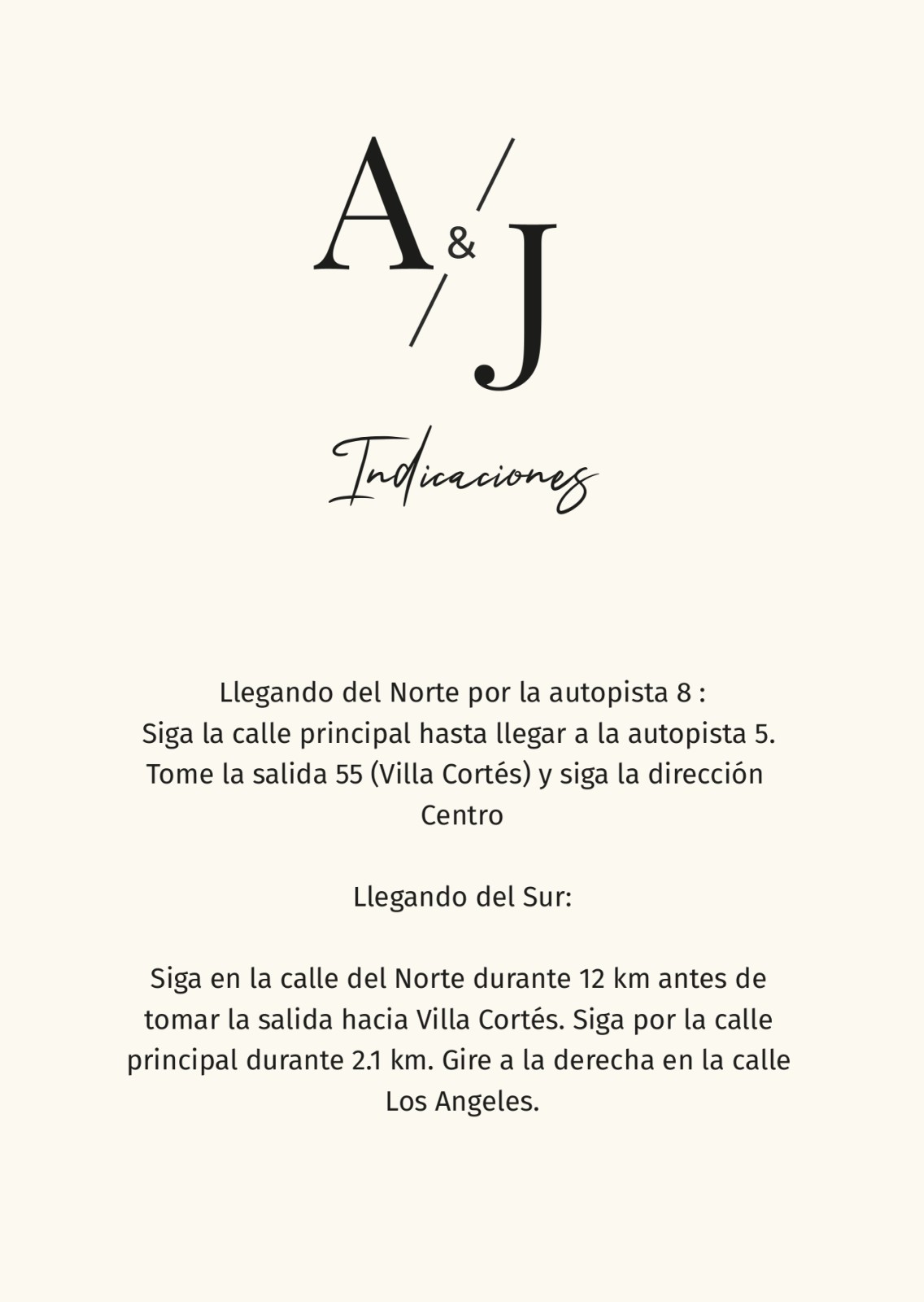 A & J

Indicaciones

Llegando del Norte por la autopista 8 : Siga la calle principal hasta llegar a la autopista 5. Tome la salida 55 (Villa Cortés) y siga la dirección Centro

Llegando del Sur:

Siga en la calle del Norte durante 12 km antes de tomar la salida hacia Villa Cortés. Siga por la calle principal durante 2.1 km. Gire a la derecha en la calle Los Angeles.